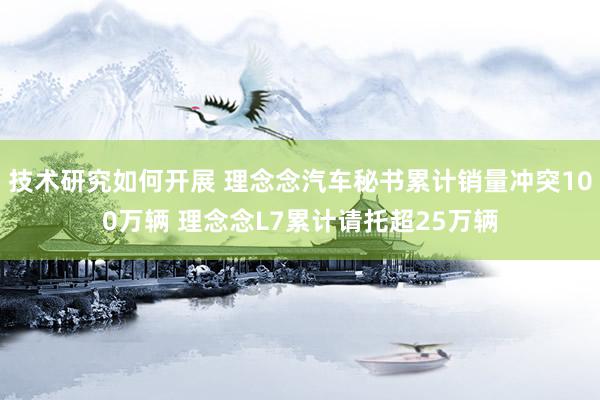 技术研究如何开展 理念念汽车秘书累计销量冲突100万辆 理念念L7累计请托超25万辆